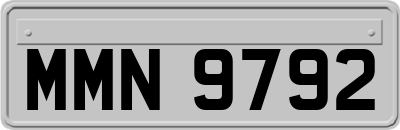 MMN 9792